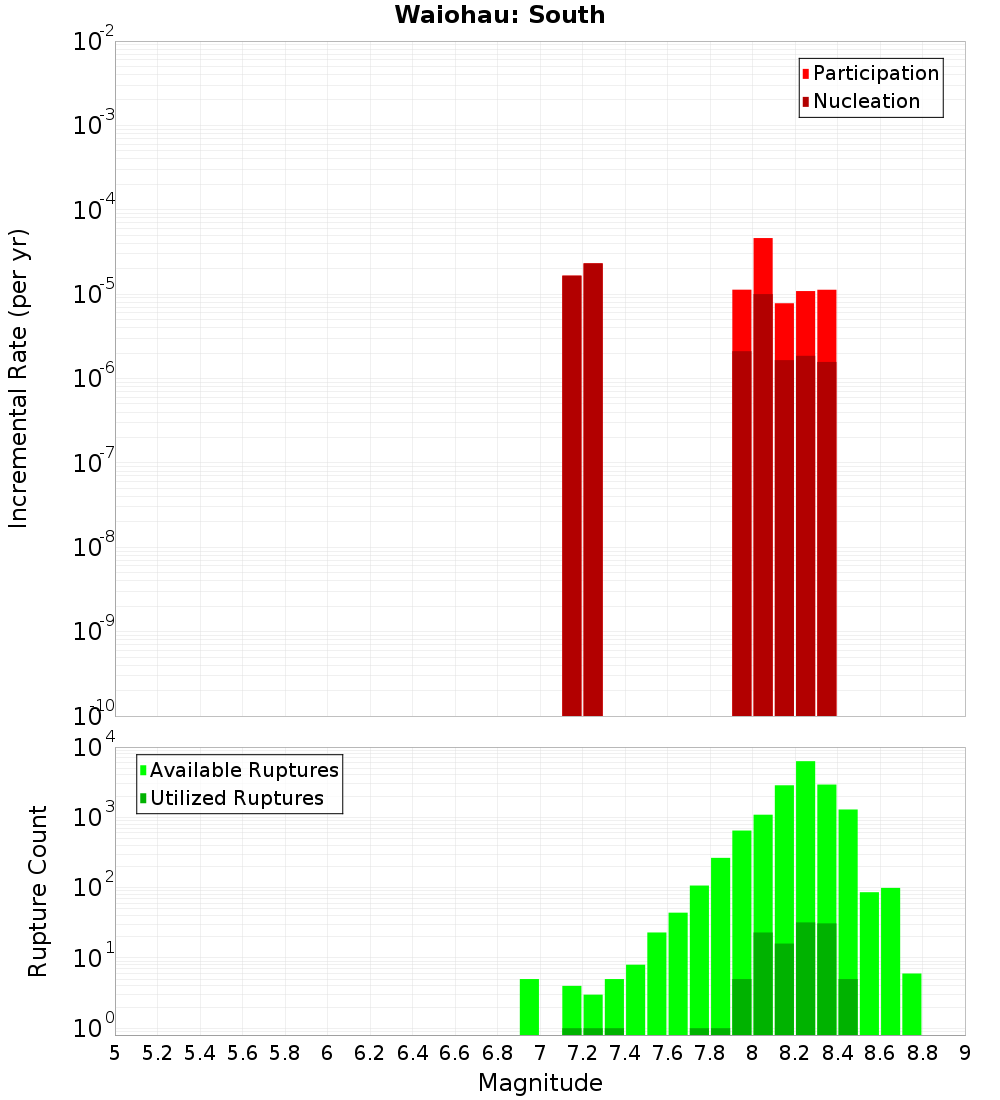 Waiohau: South

Participation
Nucleation

Incremental Rate (per yr)

$10^{-2}$
$10^{-3}$
$10^{-4}$
$10^{-5}$
$10^{-6}$
$10^{-7}$
$10^{-8}$
$10^{-9}$
$10^{-10}$

Available Ruptures
Utilized Ruptures

Rupture Count

$10^{4}$
$10^{3}$
$10^{2}$
$10^{1}$
$10^{0}$

5 5.2 5.4 5.6 5.8 6 6.2 6.4 6.6 6.8 7 7.2 7.4 7.6 7.8 8 8.2 8.4 8.6 8.8 9

Magnitude